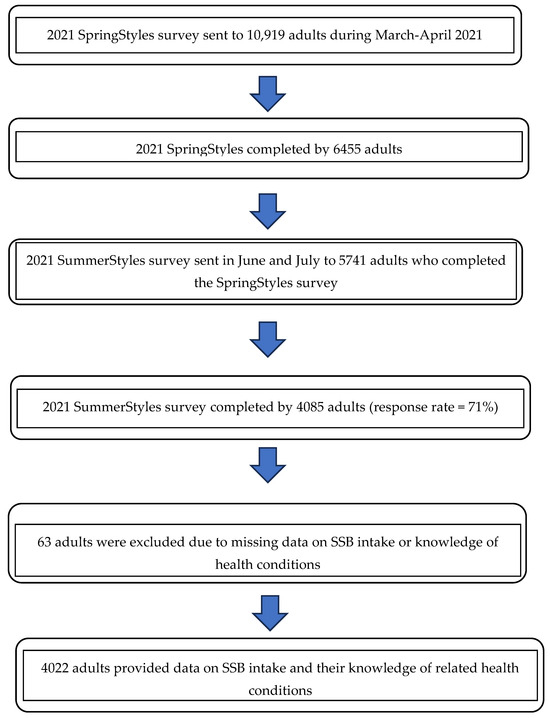 2021 SpringStyles survey sent to 10,919 adults during March-April 2021

2021 SpringStyles completed by 6455 adults

2021 SummerStyles survey sent in June and July to 5741 adults who completed the SpringStyles survey

2021 SummerStyles survey completed by 4085 adults (response rate = 71%)

63 adults were excluded due to missing data on SSB intake or knowledge of health conditions

4022 adults provided data on SSB intake and their knowledge of related health conditions